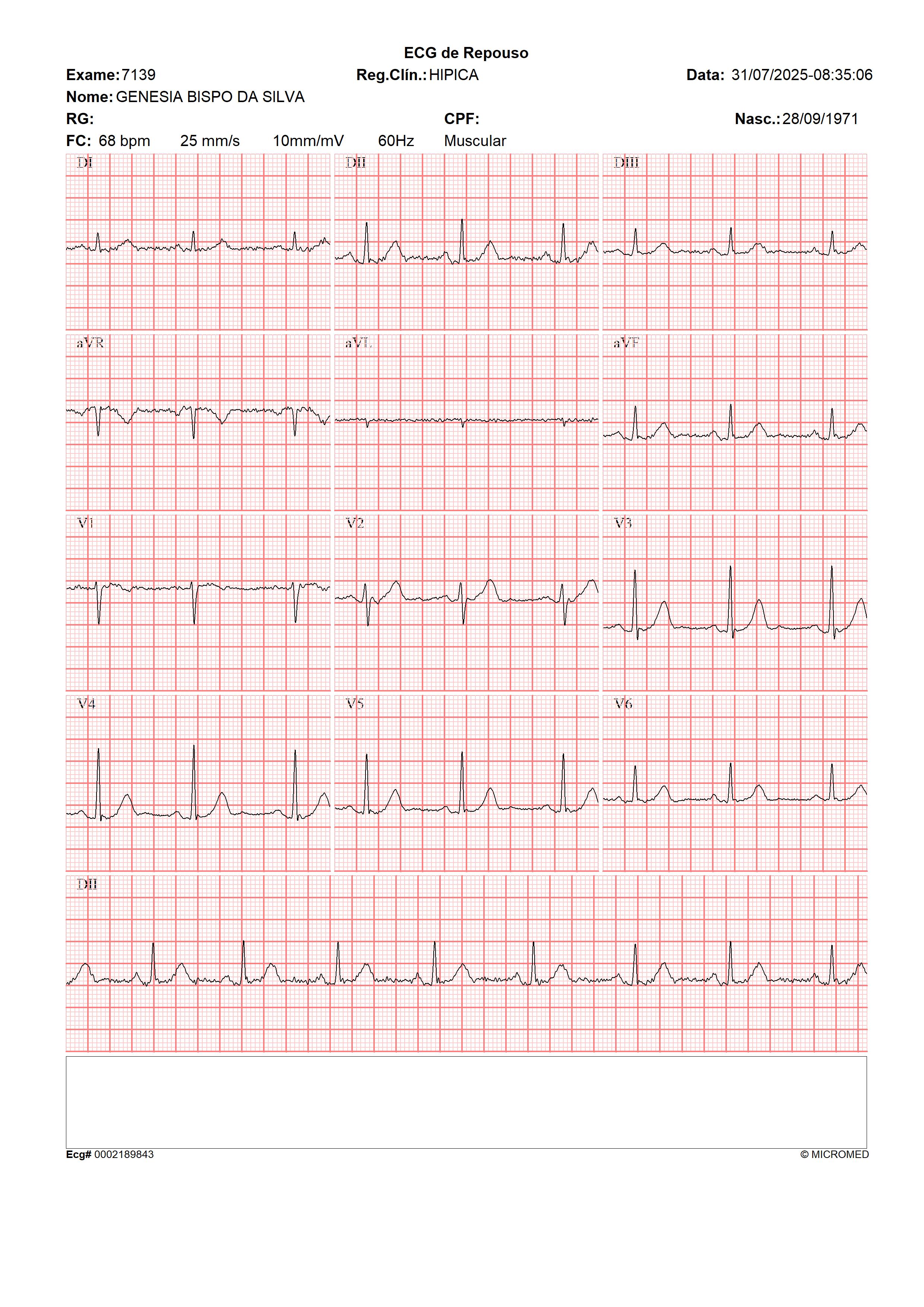 ECG de Repouso

Exame: 7139 Reg.Clín.: HIPICA Data: 31/07/2025-08:35:06

Nome: GENESIA BISPO DA SILVA

RG: CPF: Nasc.: 28/09/1971

FC: 68 bpm 25 mm/s 10mm/mV 60Hz Muscular

DI

DII

DIII

aVR

aVL

aVF

V1

V2

V3

V4

V5

V6

DII

Ecg# 0002189843 © MICROMED